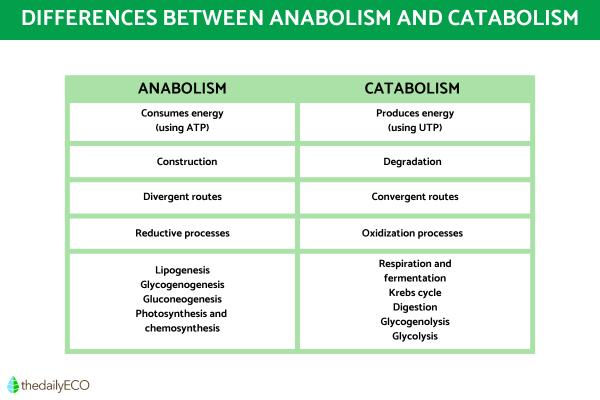 DIFFERENCES BETWEEN ANABOLISM AND CATABOLISM

| ANABOLISM | CATABOLISM |
|---|---|
| Consumes energy (using ATP) | Produces energy (using UTP) |
| Construction | Degradation |
| Divergent routes | Convergent routes |
| Reductive processes | Oxidization processes |
| Lipogenesis Glycogenogenesis Gluconeogenesis Photosynthesis and chemosynthesis | Respiration and fermentation Krebs cycle Digestion Glycogenolysis Glycolysis |

thedailyECO